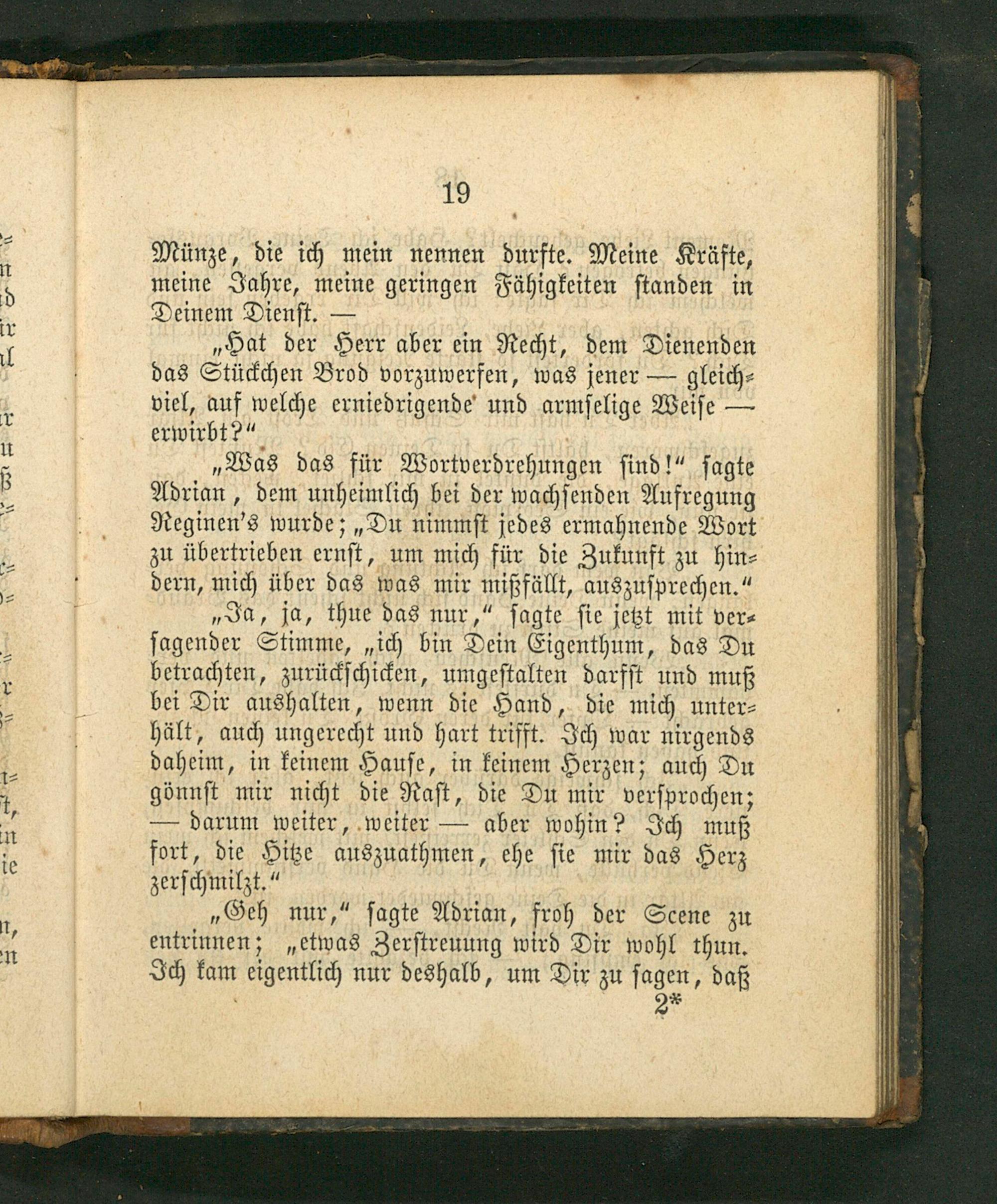 19

Münze, die ich mein nennen durfte. Meine Kräfte, meine Jahre, meine geringen Fähigkeiten standen in Deinem Dienst. —

„Hat der Herr aber ein Recht, dem Dienenden das Stückchen Brod vorzuwerfen, was jener — gleichviel, auf welche erniedrigende und armselige Weise — erwirbt?“

„Was das für Wortverdrehungen sind!“ sagte Adrian, dem unheimlich bei der wachsenden Aufregung Reginen's wurde; „Du nimmst jedes ermahnende Wort zu übertrieben ernst, um mich für die Zukunft zu hindern, mich über das was mir mißfällt, auszusprechen.“

„Ja, ja, thue das nur,“ sagte sie jetzt mit versagender Stimme, „ich bin Dein Eigenthum, das Du betrachten, zurückschicken, umgestalten darfst und muß bei Dir aushalten, wenn die Hand, die mich unterhält, auch ungerecht und hart trifft. Ich war nirgends daheim, in keinem Hause, in keinem Herzen; auch Du gönnst mir nicht die Rast, die Du mir versprochen; — darum weiter, weiter — aber wohin? Ich muß fort, die Hitze auszuathmen, ehe sie mir das Herz zerschmilzt.“

„Geh nur,“ sagte Adrian, froh der Scene zu entrinnen; „etwas Zerstreuung wird Dir wohl thun. Ich kam eigentlich nur deshalb, um Dir zu sagen, daß

2*